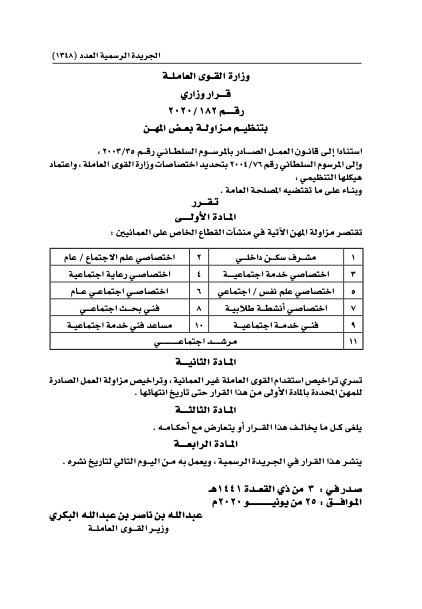 الجريدة الرسمية العدد (١٣٤٨)

وزارة القوى العاملة

قرار وزاري

رقم ١٨٢ / ٢٠٢٠

بتنظيم مزاولة بعض المهن

استنادا إلى قانون العمل الصادر بالمرسوم السلطاني رقم ٢٠٠٣/٣٥ ،
وإلى المرسوم السلطاني رقم ٢٠٠٤/٧٦ بتحديد اختصاصات وزارة القوى العاملة ، واعتماد هيكلها التنظيمي ،
وبناء على ما تقتضيه المصلحة العامة .

تقرر

المادة الأولى

تقتصر مزاولة المهن الآتية في منشآت القطاع الخاص على العمانيين :

| ١ | مشرف سكن داخلي | ٢ | اختصاصي علم الاجتماع / عام |
|---|---|---|---|
| ٣ | اختصاصي خدمة اجتماعية | ٤ | اختصاصي رعاية اجتماعية |
| ٥ | اختصاصي علم نفس / اجتماعي | ٦ | اختصاصي اجتماعي عام |
| ٧ | اختصاصي أنشطة طلابية | ٨ | فني بحث اجتماعي |
| ٩ | فني خدمة اجتماعية | ١٠ | مساعد فني خدمة اجتماعية |
| ١١ | مرشد اجتماعي | | |

المادة الثانية

تسري تراخيص استقدام القوى العاملة غير العمانية ، وتراخيص مزاولة العمل الصادرة للمهن المحددة بالمادة الأولى من هذا القرار حتى تاريخ انتهائها .

المادة الثالثة

يلغى كل ما يخالف هذا القرار أو يتعارض مع أحكامه .

المادة الرابعة

ينشر هذا القرار في الجريدة الرسمية ، ويعمل به من اليوم التالي لتاريخ نشره .

صدر في : ٣ من ذي القعدة ١٤٤١هـ
الموافق : ٢٥ من يونيو ٢٠٢٠م

عبدالله بن ناصر بن عبدالله البكري
وزير القوى العاملة